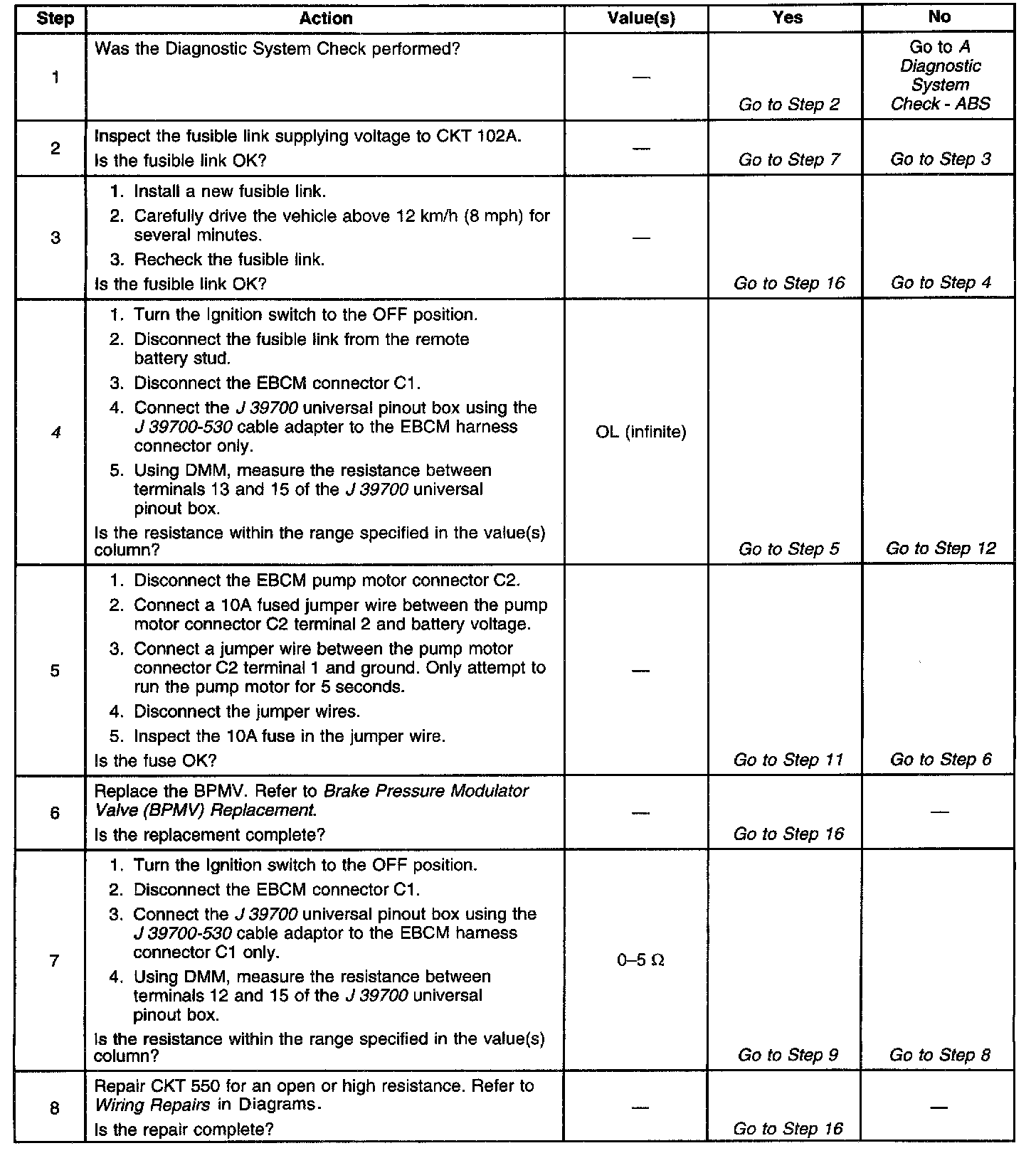 | Step | Action | Value(s) | Yes | No |
|---|---|---|---|---|
| 1 | Was the Diagnostic System Check performed? | — | Go to Step 2 | Go to A Diagnostic System Check - ABS |
| 2 | Inspect the fusible link supplying voltage to CKT 102A. Is the fusible link OK? | — | Go to Step 7 | Go to Step 3 |
| 3 | 1. Install a new fusible link. 2. Carefully drive the vehicle above 12 km/h (8 mph) for several minutes. 3. Recheck the fusible link. Is the fusible link OK? | — | Go to Step 16 | Go to Step 4 |
| 4 | 1. Turn the Ignition switch to the OFF position. 2. Disconnect the fusible link from the remote battery stud. 3. Disconnect the EBCM connector C1. 4. Connect the J 39700 universal pinout box using the J 39700-530 cable adapter to the EBCM harness connector only. 5. Using DMM, measure the resistance between terminals 13 and 15 of the J 39700 universal pinout box. Is the resistance within the range specified in the value(s) column? | OL (infinite) | Go to Step 5 | Go to Step 12 |
| 5 | 1. Disconnect the EBCM pump motor connector C2. 2. Connect a 10A fused jumper wire between the pump motor connector C2 terminal 2 and battery voltage. 3. Connect a jumper wire between the pump motor connector C2 terminal 1 and ground. Only attempt to run the pump motor for 5 seconds. 4. Disconnect the jumper wires. 5. Inspect the 10A fuse in the jumper wire. Is the fuse OK? | — | Go to Step 11 | Go to Step 6 |
| 6 | Replace the BPMV. Refer to Brake Pressure Modulator Valve (BPMV) Replacement. Is the replacement complete? | — | Go to Step 16 | — |
| 7 | 1. Turn the Ignition switch to the OFF position. 2. Disconnect the EBCM connector C1. 3. Connect the J 39700 universal pinout box using the J 39700-530 cable adaptor to the EBCM harness connector C1 only. 4. Using DMM, measure the resistance between terminals 12 and 15 of the J 39700 universal pinout box. Is the resistance within the range specified in the value(s) column? | 0–5 Ω | Go to Step 9 | Go to Step 8 |
| 8 | Repair CKT 550 for an open or high resistance. Refer to Wiring Repairs in Diagrams. Is the repair complete? | — | Go to Step 16 | — |